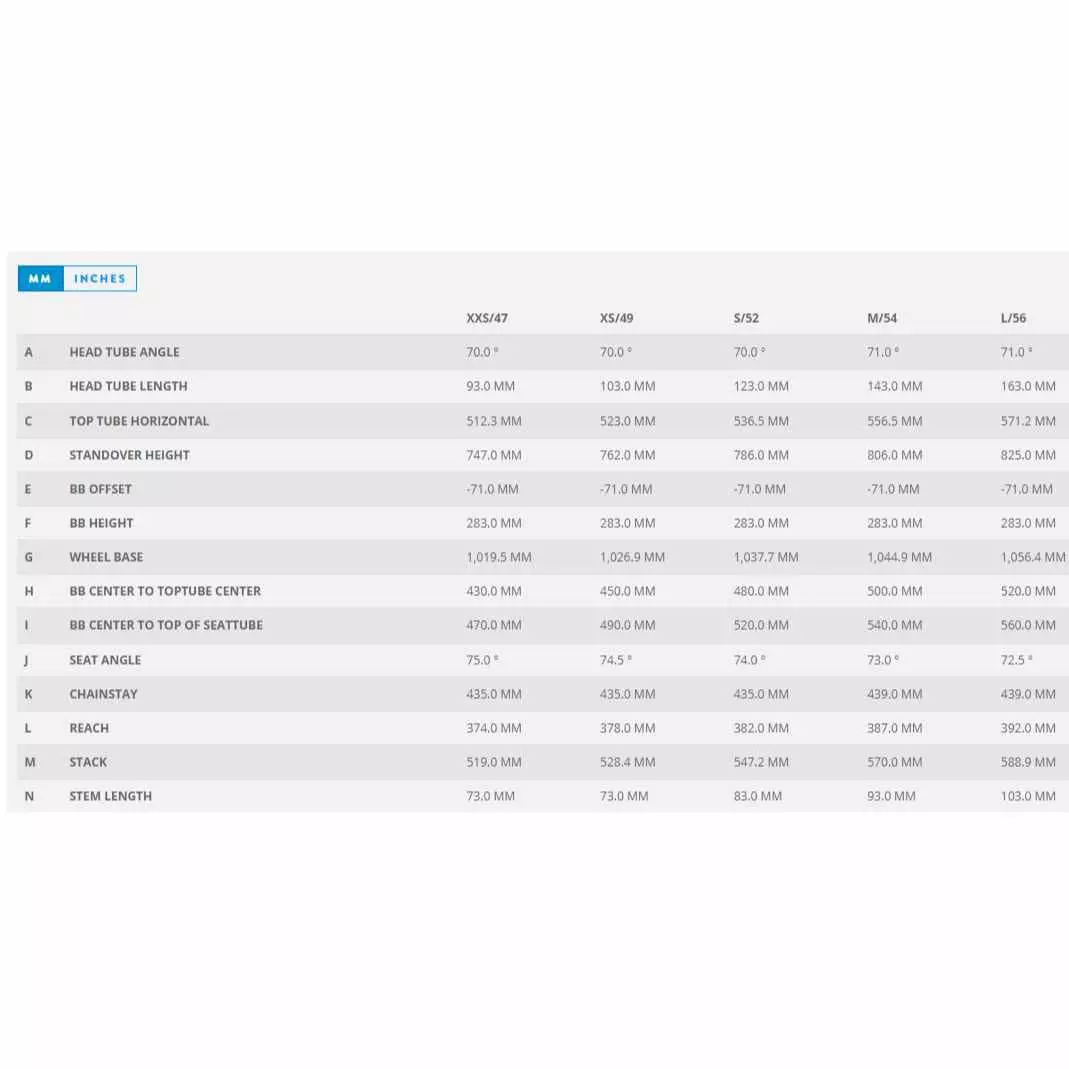 MM INCHES

| | | XXS/47 | XS/49 | S/52 | M/54 | L/56 |
|---|---|---|---|---|---|---|
| A | HEAD TUBE ANGLE | 70.0 ° | 70.0 ° | 70.0 ° | 71.0 ° | 71.0 ° |
| B | HEAD TUBE LENGTH | 93.0 MM | 103.0 MM | 123.0 MM | 143.0 MM | 163.0 MM |
| C | TOP TUBE HORIZONTAL | 512.3 MM | 523.0 MM | 536.5 MM | 556.5 MM | 571.2 MM |
| D | STANDOVER HEIGHT | 747.0 MM | 762.0 MM | 786.0 MM | 806.0 MM | 825.0 MM |
| E | BB OFFSET | -71.0 MM | -71.0 MM | -71.0 MM | -71.0 MM | -71.0 MM |
| F | BB HEIGHT | 283.0 MM | 283.0 MM | 283.0 MM | 283.0 MM | 283.0 MM |
| G | WHEEL BASE | 1,019.5 MM | 1,026.9 MM | 1,037.7 MM | 1,044.9 MM | 1,056.4 MM |
| H | BB CENTER TO TOPTUBE CENTER | 430.0 MM | 450.0 MM | 480.0 MM | 500.0 MM | 520.0 MM |
| I | BB CENTER TO TOP OF SEATTUBE | 470.0 MM | 490.0 MM | 520.0 MM | 540.0 MM | 560.0 MM |
| J | SEAT ANGLE | 75.0 ° | 74.5 ° | 74.0 ° | 73.0 ° | 72.5 ° |
| K | CHAINSTAY | 435.0 MM | 435.0 MM | 435.0 MM | 439.0 MM | 439.0 MM |
| L | REACH | 374.0 MM | 378.0 MM | 382.0 MM | 387.0 MM | 392.0 MM |
| M | STACK | 519.0 MM | 528.4 MM | 547.2 MM | 570.0 MM | 588.9 MM |
| N | STEM LENGTH | 73.0 MM | 73.0 MM | 83.0 MM | 93.0 MM | 103.0 MM |